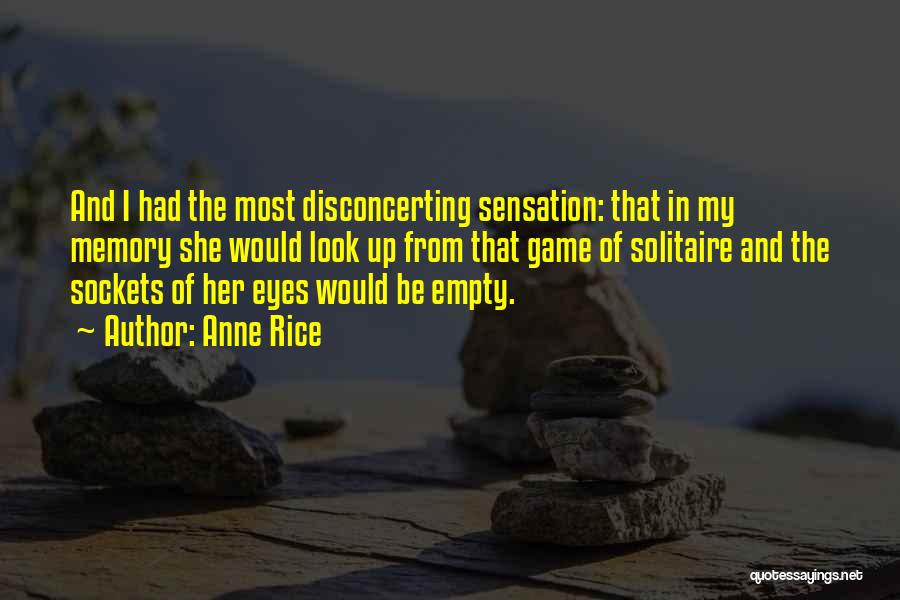 And I had the most disconcerting sensation: that in my memory she would look up from that game of solitaire and the sockets of her eyes would be empty.

~ Author: Anne Rice

quotessayings.net